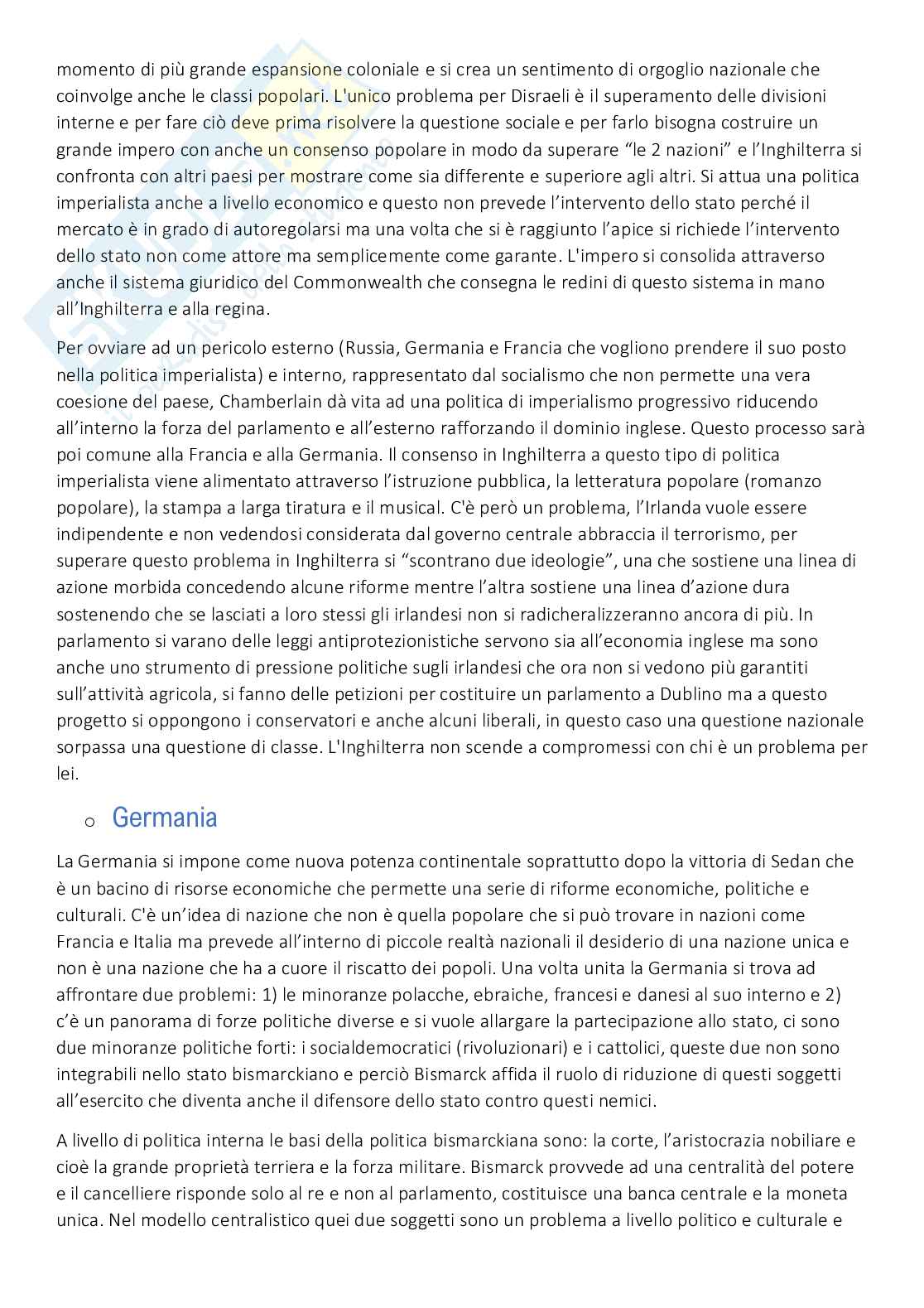 momento di più grande espansione coloniale e si crea un sentimento di orgoglio nazionale che coinvolge anche le classi popolari. L'unico problema per Disraeli è il superamento delle divisioni interne e per fare ciò deve prima risolvere la questione sociale e per farlo bisogna costruire un grande impero con anche un consenso popolare in modo da superare "le 2 nazioni" e l'Inghilterra si confronta con altri paesi per mostrare come sia differente e superiore agli altri. Si attua una politica imperialista anche a livello economico e questo non prevede l'intervento dello stato perché il mercato è in grado di autoregolarsi ma una volta che si è raggiunto l'apice si richiede l'intervento dello stato non come attore ma semplicemente come garante. L'impero si consolida attraverso anche il sistema giuridico del Commonwealth che consegna le redini di questo sistema in mano all'Inghilterra e alla regina.

Per ovviare ad un pericolo esterno (Russia, Germania e Francia che vogliono prendere il suo posto nella politica imperialista) e interno, rappresentato dal socialismo che non permette una vera coesione del paese, Chamberlain dà vita ad una politica di imperialismo progressivo riducendo all'interno la forza del parlamento e all'esterno rafforzando il dominio inglese. Questo processo sarà poi comune alla Francia e alla Germania. Il consenso in Inghilterra a questo tipo di politica imperialista viene alimentato attraverso l'istruzione pubblica, la letteratura popolare (romanzo popolare), la stampa a larga tiratura e il musical. C'è però un problema, l'Irlanda vuole essere indipendente e non vedendosi considerata dal governo centrale abbraccia il terrorismo, per superare questo problema in Inghilterra si "scontrano due ideologie", una che sostiene una linea di azione morbida concedendo alcune riforme mentre l'altra sostiene una linea d'azione dura sostenendo che se lasciati a loro stessi gli irlandesi non si radicheralizzeranno ancora di più. In parlamento si varano delle leggi antiprotezionistiche servono sia all'economia inglese ma sono anche uno strumento di pressione politiche sugli irlandesi che ora non si vedono più garantiti sull'attività agricola, si fanno delle petizioni per costituire un parlamento a Dublino ma a questo progetto si oppongono i conservatori e anche alcuni liberali, in questo caso una questione nazionale sorpassa una questione di classe. L'Inghilterra non scende a compromessi con chi è un problema per lei.

o Germania

La Germania si impone come nuova potenza continentale soprattutto dopo la vittoria di Sedan che è un bacino di risorse economiche che permette una serie di riforme economiche, politiche e culturali. C'è un'idea di nazione che non è quella popolare che si può trovare in nazioni come Francia e Italia ma prevede all'interno di piccole realtà nazionali il desiderio di una nazione unica e non è una nazione che ha a cuore il riscatto dei popoli. Una volta unita la Germania si trova ad affrontare due problemi: 1) le minoranze polacche, ebraiche, francesi e danesi al suo interno e 2) c'è un panorama di forze politiche diverse e si vuole allargare la partecipazione allo stato, ci sono due minoranze politiche forti: i socialdemocratici (rivoluzionari) e i cattolici, queste due non sono integrabili nello stato bismarckiano e perciò Bismarck affida il ruolo di riduzione di questi soggetti all'esercito che diventa anche il difensore dello stato contro questi nemici.

A livello di politica interna le basi della politica bismarckiana sono: la corte, l'aristocrazia nobiliare e cioè la grande proprietà terriera e la forza militare. Bismarck provvede ad una centralità del potere e il cancelliere risponde solo al re e non al parlamento, costituisce una banca centrale e la moneta unica. Nel modello centralistico quei due soggetti sono un problema a livello politico e culturale e